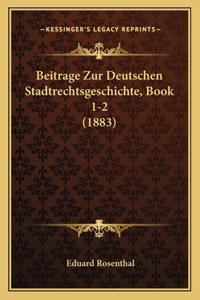 —KESSINGER'S LEGACY REPRINTS—

Beitrage Zur Deutschen Stadtrechtsgeschichte, Book 1-2 (1883)

Eduard Rosenthal